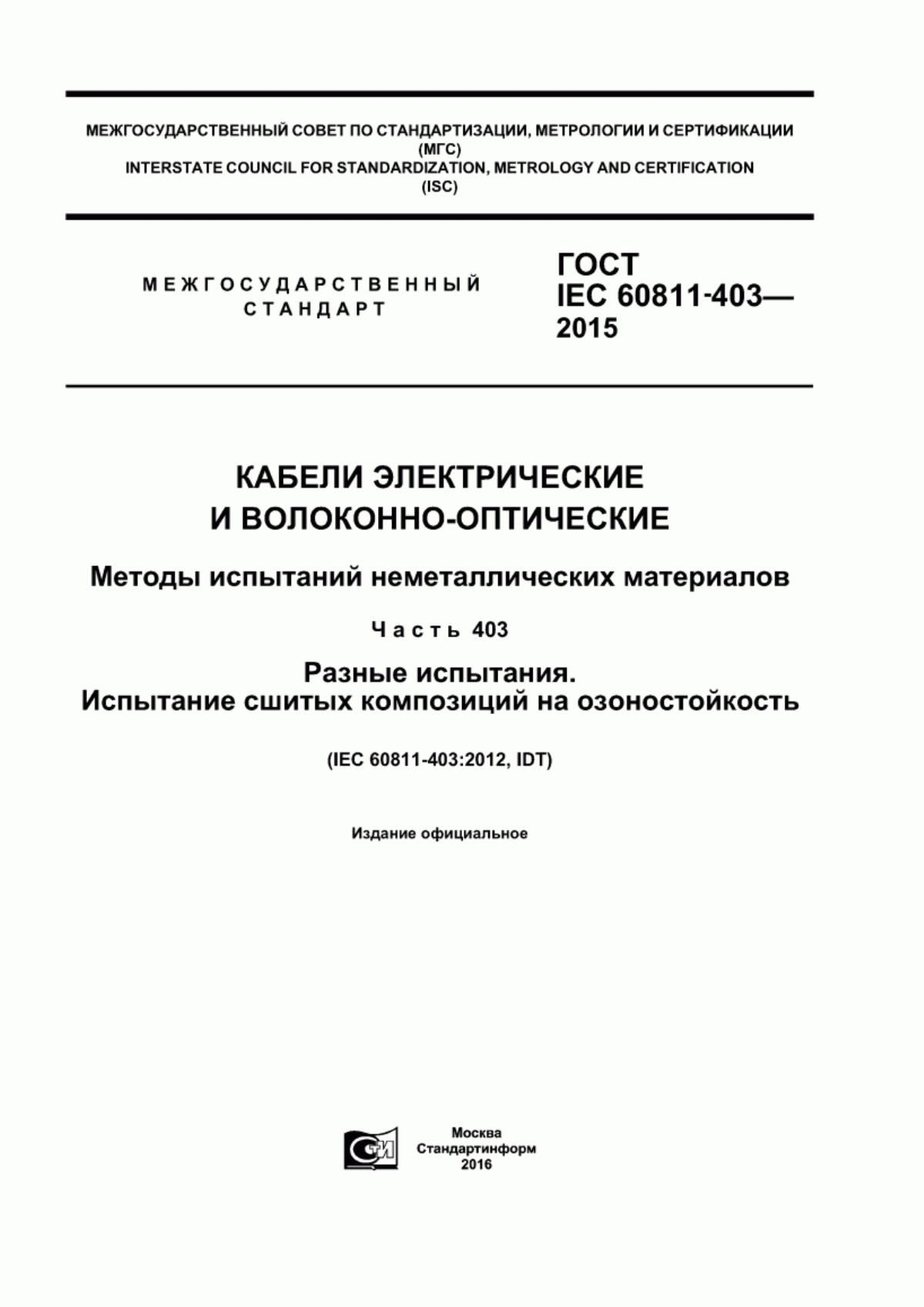 МЕЖГОСУДАРСТВЕННЫЙ СОВЕТ ПО СТАНДАРТИЗАЦИИ, МЕТРОЛОГИИ И СЕРТИФИКАЦИИ
(МГС)
INTERSTATE COUNCIL FOR STANDARDIZATION, METROLOGY AND CERTIFICATION
(ISC)

МЕЖГОСУДАРСТВЕННЫЙ СТАНДАРТ

ГОСТ
IEC 60811-403—
2015

КАБЕЛИ ЭЛЕКТРИЧЕСКИЕ
И ВОЛОКОННО-ОПТИЧЕСКИЕ

Методы испытаний неметаллических материалов

Часть 403

Разные испытания.
Испытание сшитых композиций на озоностойкость

(IEC 60811-403:2012, IDT)

Издание официальное

СТИ

Москва
Стандартинформ
2016